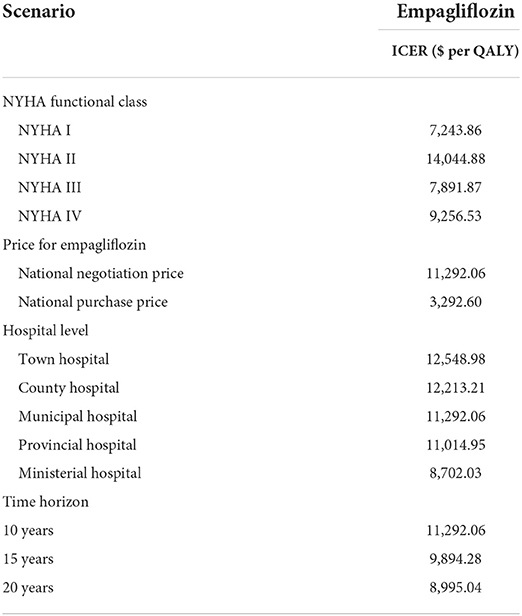 | Scenario | Empagliflozin |
|---|---|
| | ICER ($ per QALY) |
| NYHA functional class | |
| NYHA I | 7,243.86 |
| NYHA II | 14,044.88 |
| NYHA III | 7,891.87 |
| NYHA IV | 9,256.53 |
| Price for empagliflozin | |
| National negotiation price | 11,292.06 |
| National purchase price | 3,292.60 |
| Hospital level | |
| Town hospital | 12,548.98 |
| County hospital | 12,213.21 |
| Municipal hospital | 11,292.06 |
| Provincial hospital | 11,014.95 |
| Ministerial hospital | 8,702.03 |
| Time horizon | |
| 10 years | 11,292.06 |
| 15 years | 9,894.28 |
| 20 years | 8,995.04 |